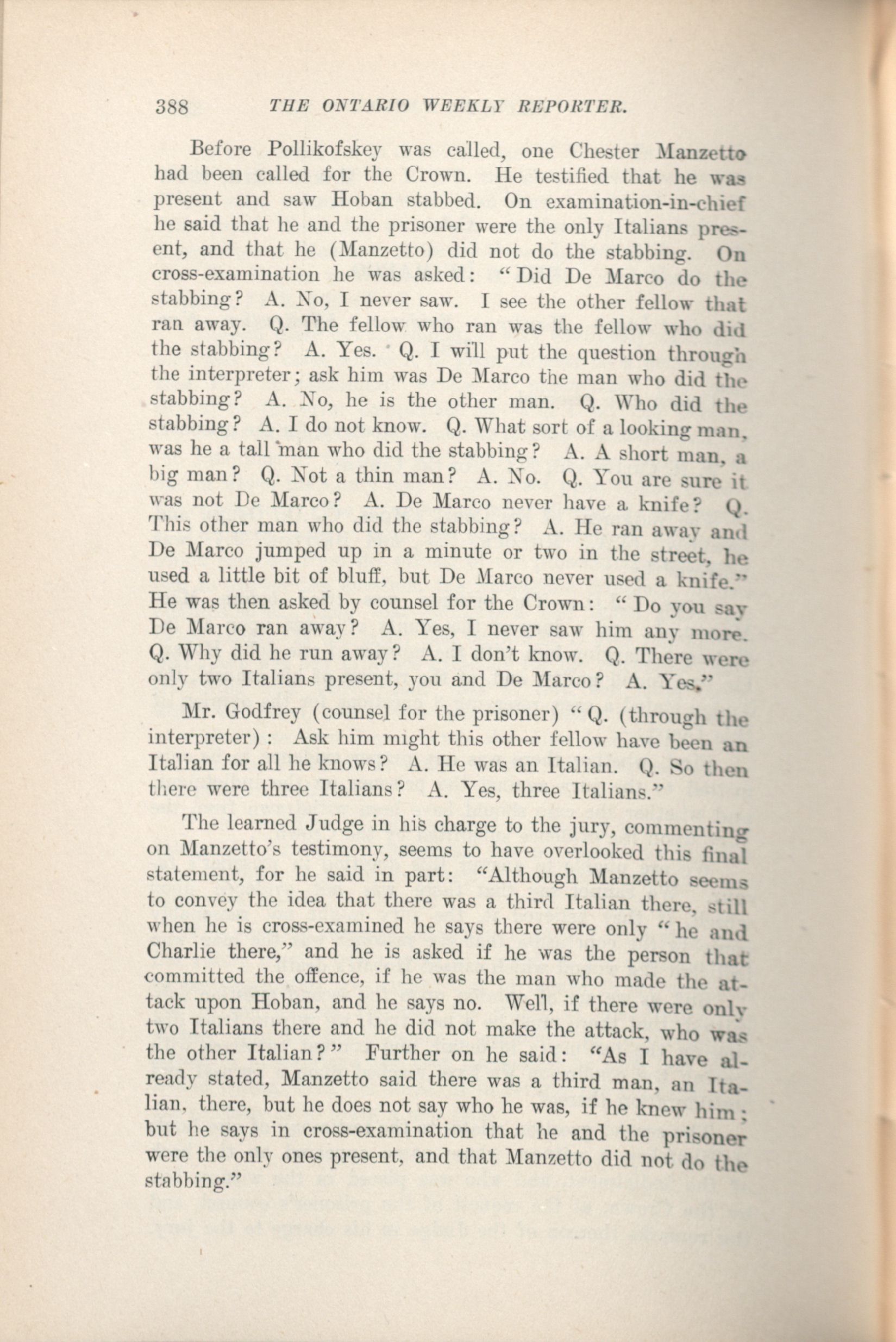 388 THE ONTARIO WEEKLY REPORTER.

Before Pollikofskey was called, one Chester Manzetto had been called for the Crown. He testified that he was present and saw Hoban stabbed. On examination-in-chief he said that he and the prisoner were the only Italians present, and that he (Manzetto) did not do the stabbing. On cross-examination he was asked: "Did De Marco do the stabbing? A. No, I never saw. I see the other fellow that ran away. Q. The fellow who ran was the fellow who did the stabbing? A. Yes. Q. I will put the question through the interpreter; ask him was De Marco the man who did the stabbing? A. No, he is the other man. Q. Who did the stabbing? A. I do not know. Q. What sort of a looking man, was he a tall man who did the stabbing? A. A short man, a big man? Q. Not a thin man? A. No. Q. You are sure it was not De Marco? A. De Marco never have a knife? Q. This other man who did the stabbing? A. He ran away and De Marco jumped up in a minute or two in the street, he used a little bit of bluff, but De Marco never used a knife." He was then asked by counsel for the Crown: "Do you say De Marco ran away? A. Yes, I never saw him any more. Q. Why did he run away? A. I don't know. Q. There were only two Italians present, you and De Marco? A. Yes."

Mr. Godfrey (counsel for the prisoner) "Q. (through the interpreter): Ask him might this other fellow have been an Italian for all he knows? A. He was an Italian. Q. So then there were three Italians? A. Yes, three Italians."

The learned Judge in his charge to the jury, commenting on Manzetto's testimony, seems to have overlooked this final statement, for he said in part: "Although Manzetto seems to convey the idea that there was a third Italian there, still when he is cross-examined he says there were only "he and Charlie there," and he is asked if he was the person that committed the offence, if he was the man who made the attack upon Hoban, and he says no. Well, if there were only two Italians there and he did not make the attack, who was the other Italian?" Further on he said: "As I have already stated, Manzetto said there was a third man, an Italian, there, but he does not say who he was, if he knew him; but he says in cross-examination that he and the prisoner were the only ones present, and that Manzetto did not do the stabbing."